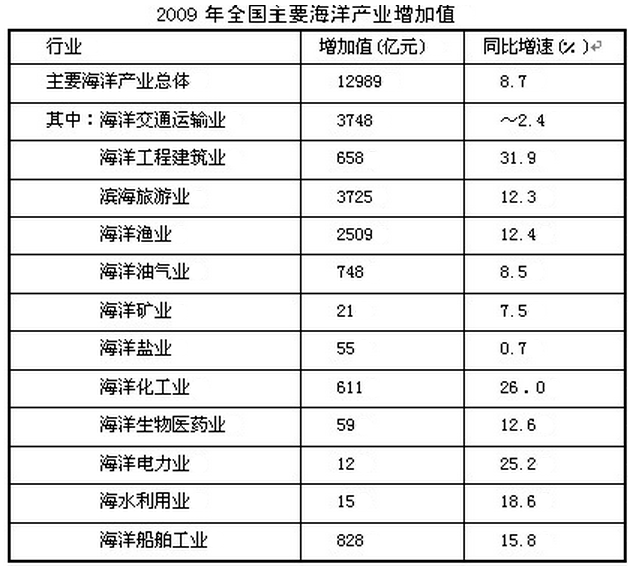 2009 年全国主要海洋产业增加值

| 行业 | 增加值(亿元) | 同比增速(%) |
|---|---|---|
| 主要海洋产业总体 | 12989 | 8.7 |
| 其中：海洋交通运输业 | 3748 | ～2.4 |
| 海洋工程建筑业 | 658 | 31.9 |
| 滨海旅游业 | 3725 | 12.3 |
| 海洋渔业 | 2509 | 12.4 |
| 海洋油气业 | 748 | 8.5 |
| 海洋矿业 | 21 | 7.5 |
| 海洋盐业 | 55 | 0.7 |
| 海洋化工业 | 611 | 26．0 |
| 海洋生物医药业 | 59 | 12.6 |
| 海洋电力业 | 12 | 25.2 |
| 海水利用业 | 15 | 18.6 |
| 海洋船舶工业 | 828 | 15.8 |